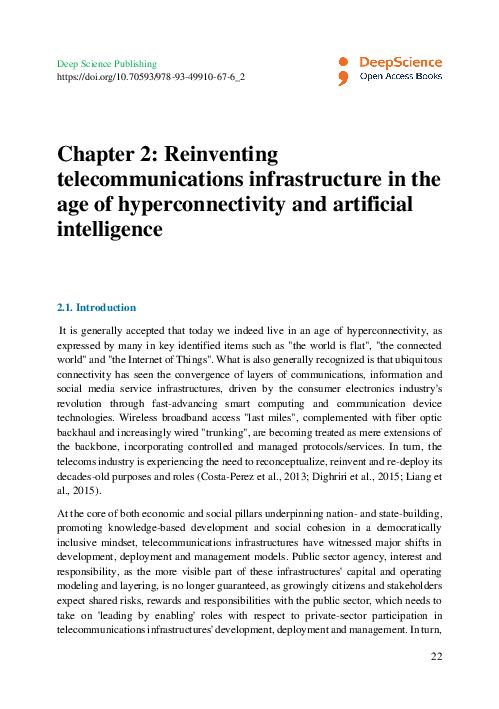 Deep Science Publishing
https://doi.org/10.70593/978-93-49910-67-6_2

DeepScience
Open Access Books

Chapter 2: Reinventing telecommunications infrastructure in the age of hyperconnectivity and artificial intelligence

2.1. Introduction

It is generally accepted that today we indeed live in an age of hyperconnectivity, as expressed by many in key identified items such as "the world is flat", "the connected world" and "the Internet of Things". What is also generally recognized is that ubiquitous connectivity has seen the convergence of layers of communications, information and social media service infrastructures, driven by the consumer electronics industry's revolution through fast-advancing smart computing and communication device technologies. Wireless broadband access "last miles", complemented with fiber optic backhaul and increasingly wired "trunking", are becoming treated as mere extensions of the backbone, incorporating controlled and managed protocols/services. In turn, the telecoms industry is experiencing the need to reconceptualize, reinvent and re-deploy its decades-old purposes and roles (Costa-Perez et al., 2013; Dighriri et al., 2015; Liang et al., 2015).

At the core of both economic and social pillars underpinning nation- and state-building, promoting knowledge-based development and social cohesion in a democratically inclusive mindset, telecommunications infrastructures have witnessed major shifts in development, deployment and management models. Public sector agency, interest and responsibility, as the more visible part of these infrastructures' capital and operating modeling and layering, is no longer guaranteed, as growingly citizens and stakeholders expect shared risks, rewards and responsibilities with the public sector, which needs to take on 'leading by enabling' roles with respect to private-sector participation in telecommunications infrastructures' development, deployment and management. In turn,

22